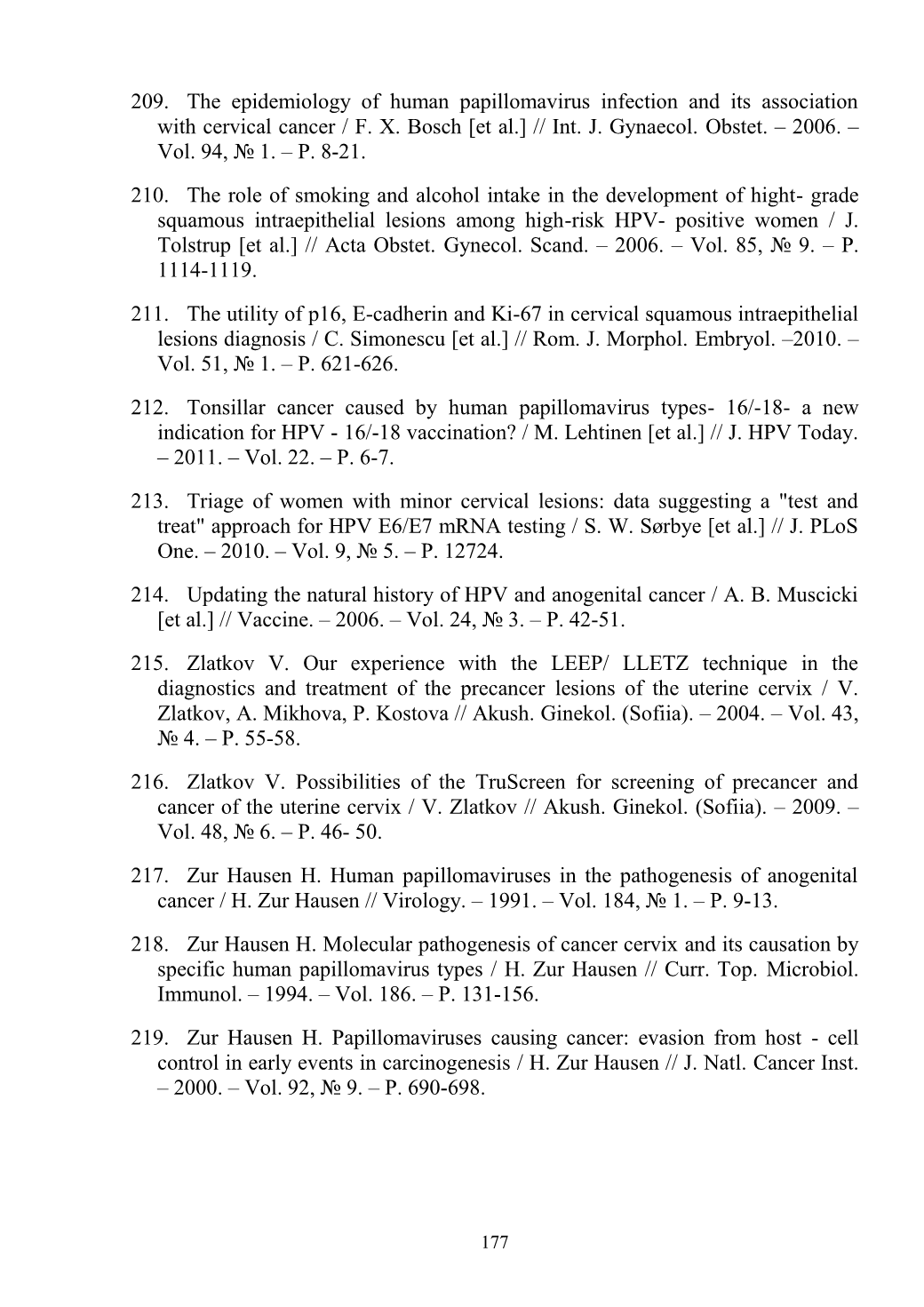 209. The epidemiology of human papillomavirus infection and its association with cervical cancer / F. X. Bosch [et al.] // Int. J. Gynaecol. Obstet. – 2006. – Vol. 94, № 1. – P. 8-21.

210. The role of smoking and alcohol intake in the development of hight- grade squamous intraepithelial lesions among high-risk HPV- positive women / J. Tolstrup [et al.] // Acta Obstet. Gynecol. Scand. – 2006. – Vol. 85, № 9. – P. 1114-1119.

211. The utility of p16, E-cadherin and Ki-67 in cervical squamous intraepithelial lesions diagnosis / C. Simonescu [et al.] // Rom. J. Morphol. Embryol. –2010. – Vol. 51, № 1. – P. 621-626.

212. Tonsillar cancer caused by human papillomavirus types- 16/-18- a new indication for HPV - 16/-18 vaccination? / M. Lehtinen [et al.] // J. HPV Today. – 2011. – Vol. 22. – P. 6-7.

213. Triage of women with minor cervical lesions: data suggesting a "test and treat" approach for HPV E6/E7 mRNA testing / S. W. Sørbye [et al.] // J. PLoS One. – 2010. – Vol. 9, № 5. – P. 12724.

214. Updating the natural history of HPV and anogenital cancer / A. B. Muscicki [et al.] // Vaccine. – 2006. – Vol. 24, № 3. – P. 42-51.

215. Zlatkov V. Our experience with the LEEP/ LLETZ technique in the diagnostics and treatment of the precancer lesions of the uterine cervix / V. Zlatkov, A. Mikhova, P. Kostova // Akush. Ginekol. (Sofiia). – 2004. – Vol. 43, № 4. – P. 55-58.

216. Zlatkov V. Possibilities of the TruScreen for screening of precancer and cancer of the uterine cervix / V. Zlatkov // Akush. Ginekol. (Sofiia). – 2009. – Vol. 48, № 6. – P. 46- 50.

217. Zur Hausen H. Human papillomaviruses in the pathogenesis of anogenital cancer / H. Zur Hausen // Virology. – 1991. – Vol. 184, № 1. – P. 9-13.

218. Zur Hausen H. Molecular pathogenesis of cancer cervix and its causation by specific human papillomavirus types / H. Zur Hausen // Curr. Top. Microbiol. Immunol. – 1994. – Vol. 186. – P. 131-156.

219. Zur Hausen H. Papillomaviruses causing cancer: evasion from host - cell control in early events in carcinogenesis / H. Zur Hausen // J. Natl. Cancer Inst. – 2000. – Vol. 92, № 9. – P. 690-698.

177